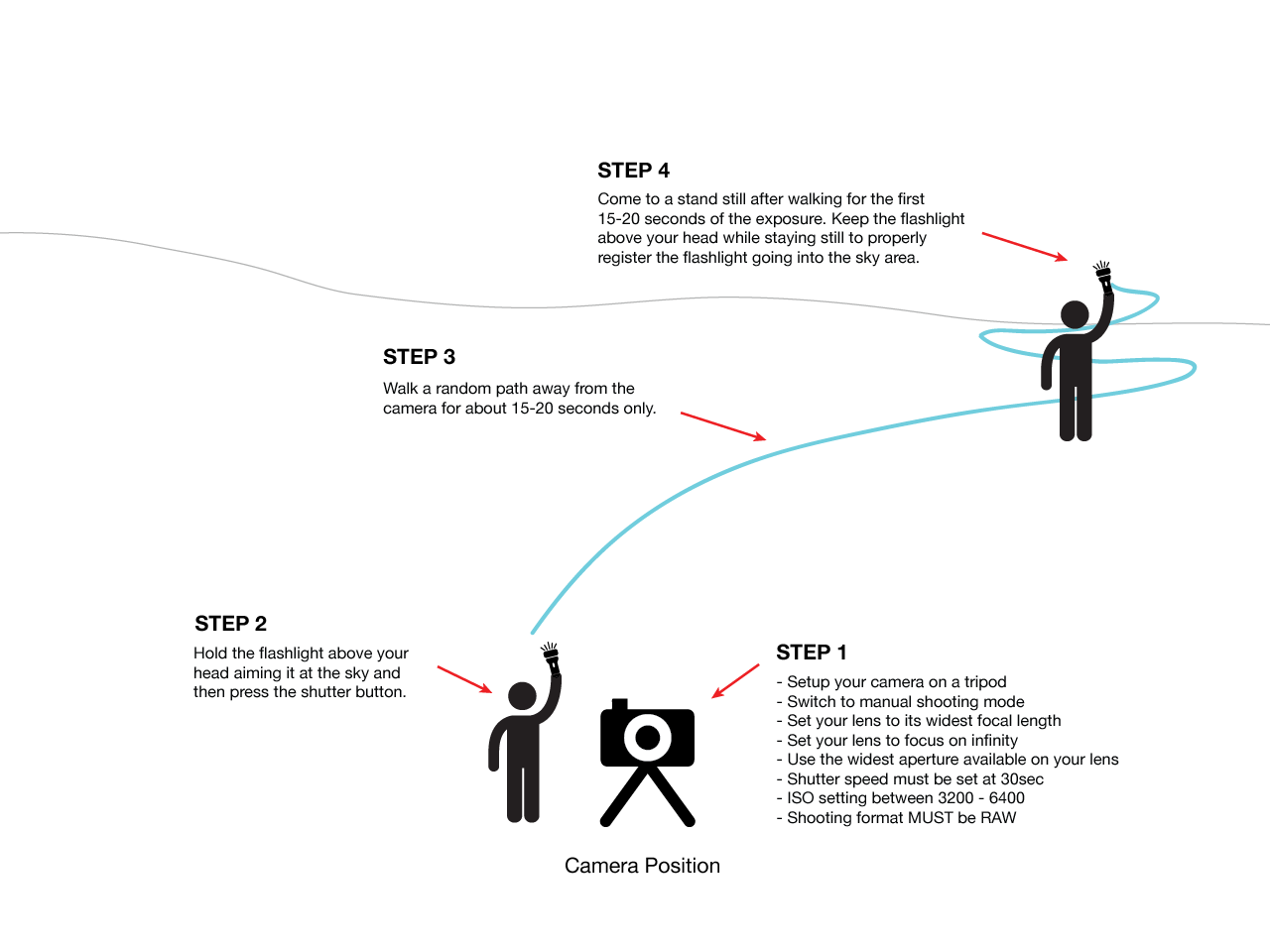 STEP 4
Come to a stand still after walking for the first 15-20 seconds of the exposure. Keep the flashlight above your head while staying still to properly register the flashlight going into the sky area.

STEP 3
Walk a random path away from the camera for about 15-20 seconds only.

STEP 2
Hold the flashlight above your head aiming it at the sky and then press the shutter button.

STEP 1
- Setup your camera on a tripod
- Switch to manual shooting mode
- Set your lens to its widest focal length
- Set your lens to focus on infinity
- Use the widest aperture available on your lens
- Shutter speed must be set at 30sec
- ISO setting between 3200 - 6400
- Shooting format MUST be RAW

Camera Position